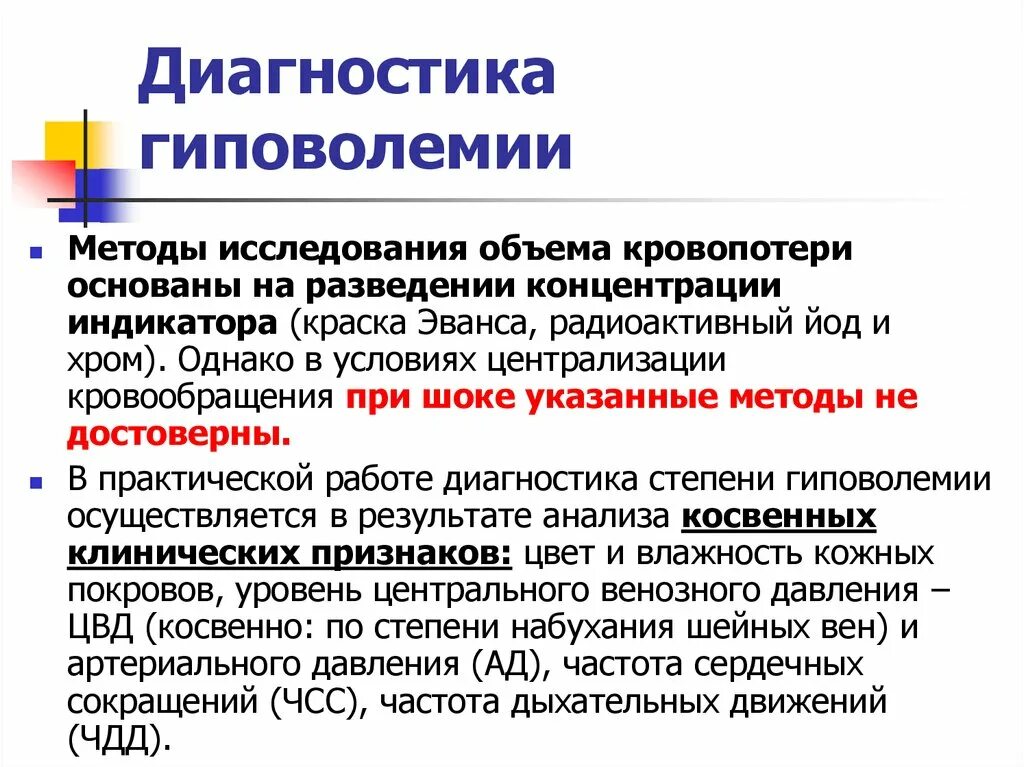 Диагностика гиповолемии

Методы исследования объема кровопотери основаны на разведении концентрации индикатора (краска Эванса, радиоактивный йод и хром). Однако в условиях централизации кровообращения при шоке указанные методы не достоверны.

В практической работе диагностика степени гиповолемии осуществляется в результате анализа косвенных клинических признаков: цвет и влажность кожных покровов, уровень центрального венозного давления – ЦВД (косвенно: по степени набухания шейных вен) и артериального давления (АД), частота сердечных сокращений (ЧСС), частота дыхательных движений (ЧДД).